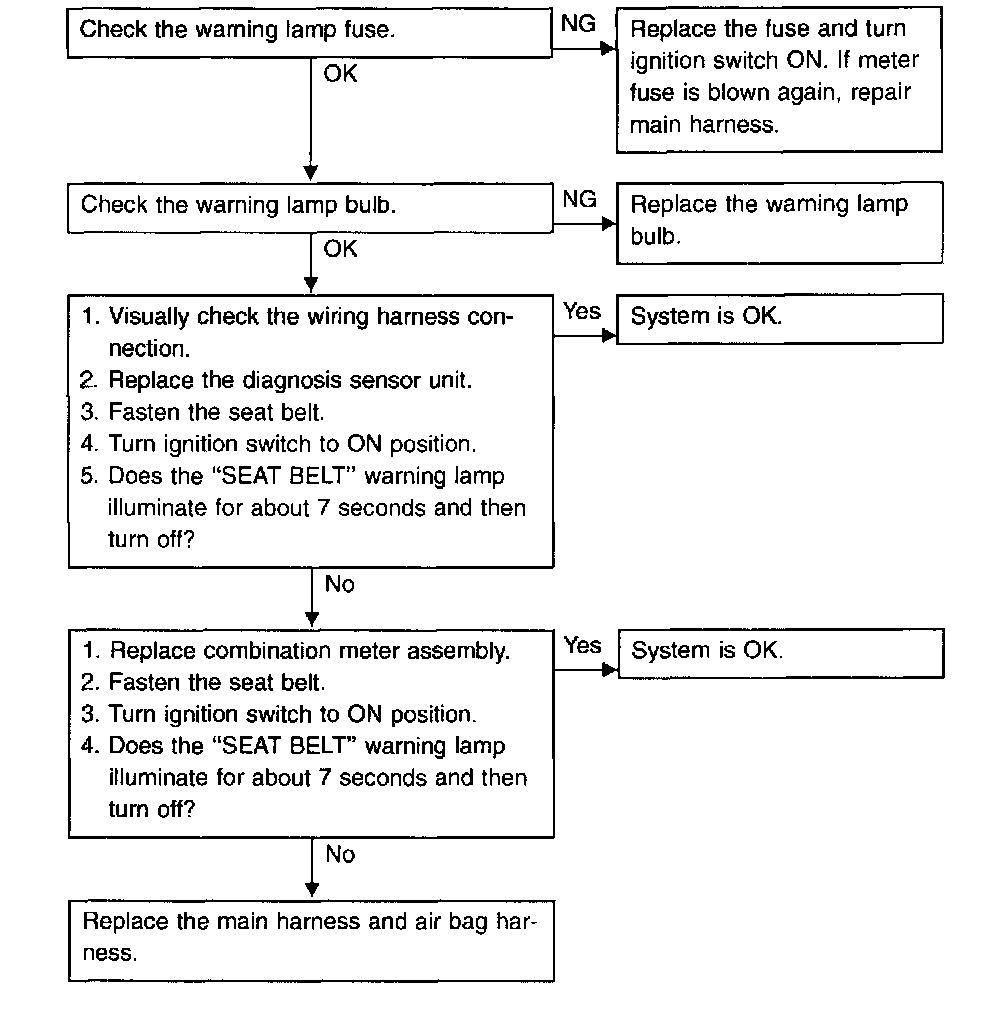 Check the warning lamp fuse.

NG

Replace the fuse and turn ignition switch ON. If meter fuse is blown again, repair main harness.

OK

Check the warning lamp bulb.

NG

Replace the warning lamp bulb.

OK

1. Visually check the wiring harness connection.
2. Replace the diagnosis sensor unit.
3. Fasten the seat belt.
4. Turn ignition switch to ON position.
5. Does the "SEAT BELT" warning lamp illuminate for about 7 seconds and then turn off?

Yes

System is OK.

No

1. Replace combination meter assembly.
2. Fasten the seat belt.
3. Turn ignition switch to ON position.
4. Does the "SEAT BELT" warning lamp illuminate for about 7 seconds and then turn off?

Yes

System is OK.

No

Replace the main harness and air bag harness.